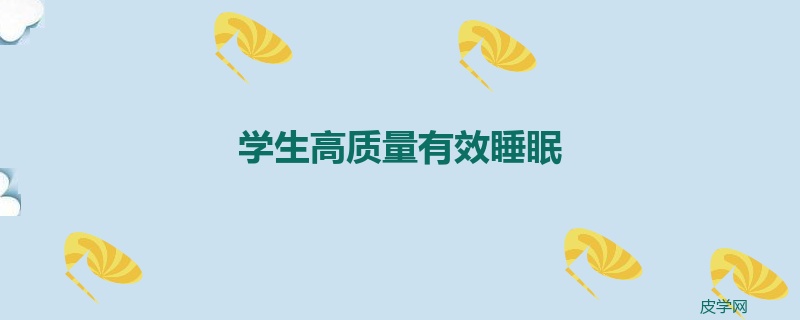 学生高质量有效睡眠

皮学网